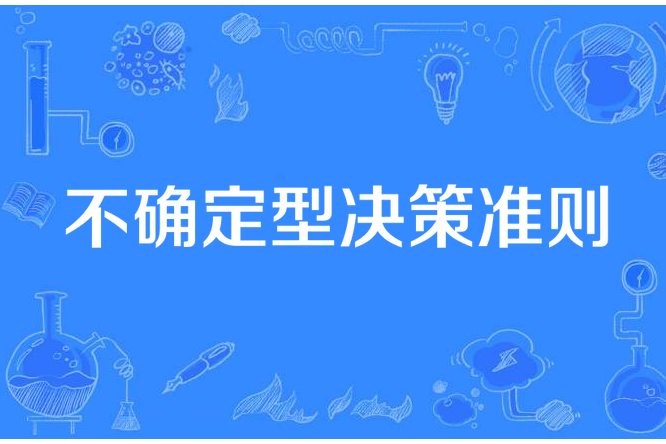 不确定型决策准则